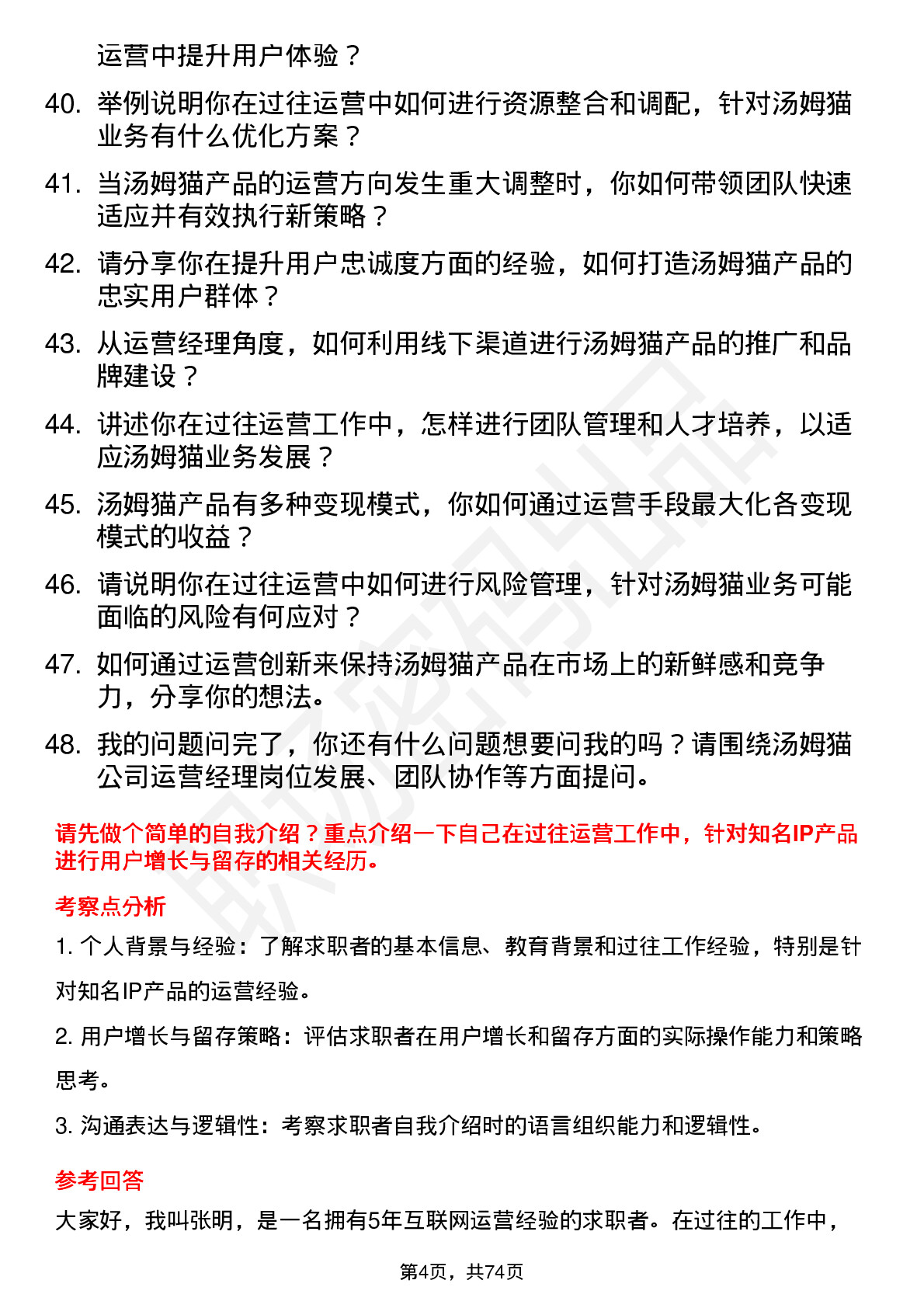 运营中提升用户体验？

40. 举例说明你在过往运营中如何进行资源整合和调配，针对汤姆猫业务有什么优化方案？

41. 当汤姆猫产品的运营方向发生重大调整时，你如何带领团队快速适应并有效执行新策略？

42. 请分享你在提升用户忠诚度方面的经验，如何打造汤姆猫产品的忠实用户群体？

43. 从运营经理角度，如何利用线下渠道进行汤姆猫产品的推广和品牌建设？

44. 讲述你在过往运营工作中，怎样进行团队管理和人才培养，以适应汤姆猫业务发展？

45. 汤姆猫产品有多种变现模式，你如何通过运营手段最大化各变现模式的收益？

46. 请说明你在过往运营中如何进行风险管理，针对汤姆猫业务可能面临的风险有何应对？

47. 如何通过运营创新来保持汤姆猫产品在市场上的新鲜感和竞争力，分享你的想法。

48. 我的问题问完了，你还有什么问题想要问我的吗？请围绕汤姆猫公司运营经理岗位发展、团队协作等方面提问。

请先做个简单的自我介绍？重点介绍一下自己在过往运营工作中，针对知名IP产品进行用户增长与留存的相关经历。

考察点分析

1. 个人背景与经验：了解求职者的基本信息、教育背景和过往工作经验，特别是针对知名IP产品的运营经验。

2. 用户增长与留存策略：评估求职者在用户增长和留存方面的实际操作能力和策略思考。

3. 沟通表达与逻辑性：考察求职者自我介绍时的语言组织能力和逻辑性。

参考回答

大家好，我叫张明，是一名拥有5年互联网运营经验的求职者。在过往的工作中，

第4页，共74页